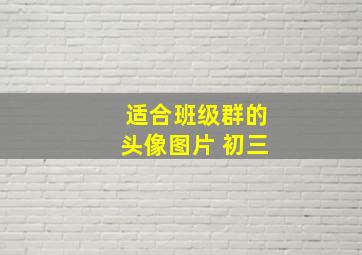 适合班级群的
头像图片 初三